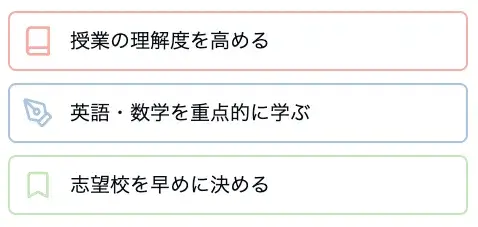 授業の理解度を高める

英語・数学を重点的に学ぶ

志望校を早めに決める